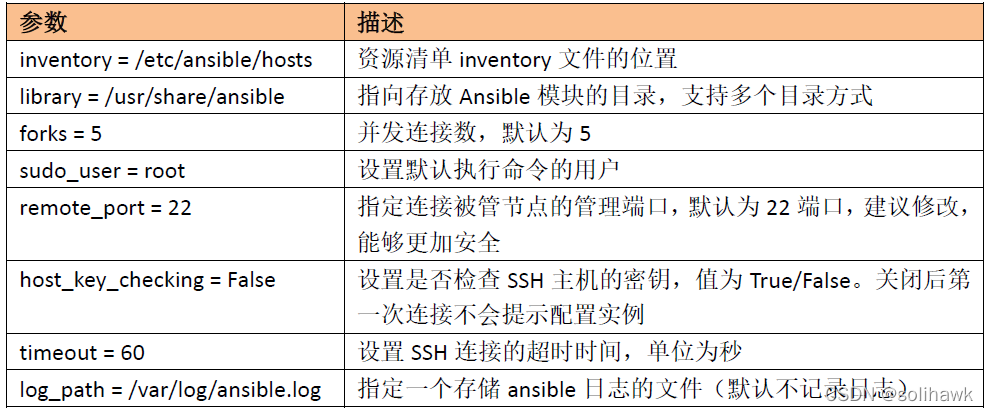 | 参数 | 描述 |
|---|---|
| inventory = /etc/ansible/hosts | 资源清单inventory文件的位置 |
| library = /usr/share/ansible | 指向存放Ansible模块的目录，支持多个目录方式 |
| forks = 5 | 并发连接数，默认为5 |
| sudo_user = root | 设置默认执行命令的用户 |
| remote_port = 22 | 指定连接被管节点的管理端口，默认为22端口，建议修改，能够更加安全 |
| host_key_checking = False | 设置是否检查SSH主机的密钥，值为True/False。关闭后第一次连接不会提示配置实例 |
| timeout = 60 | 设置SSH连接的超时时间，单位为秒 |
| log_path = /var/log/ansible.log | 指定一个存储ansible日志的文件（默认不记录日志） |

CSDN @solihawk